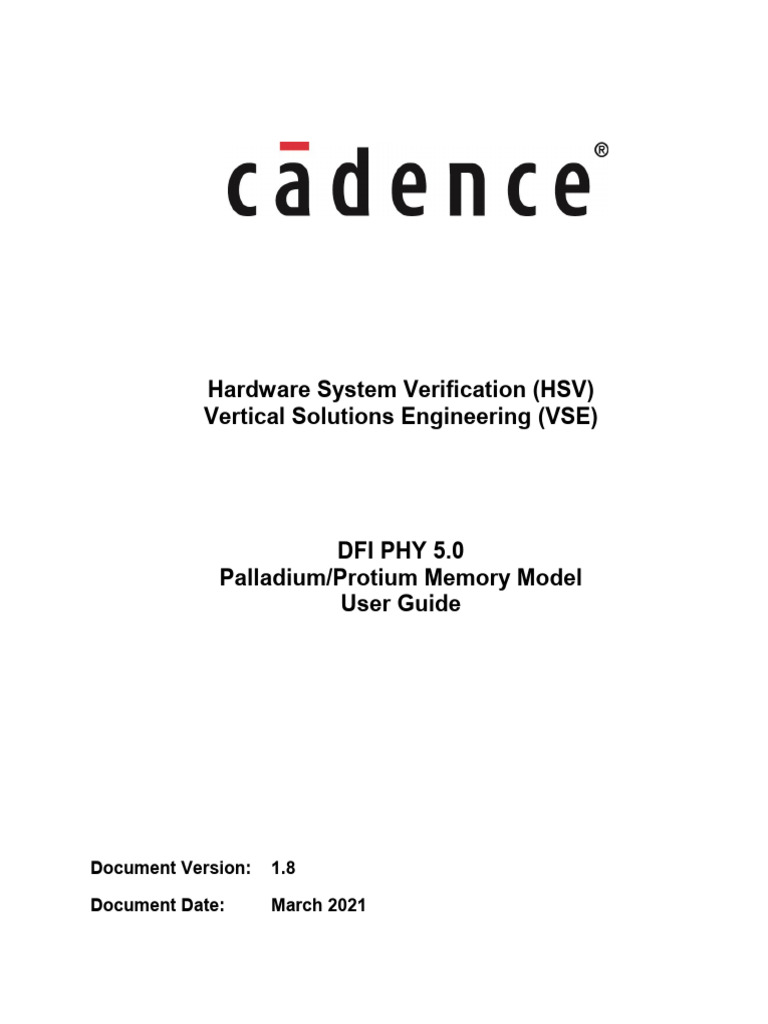 cādence®

Hardware System Verification (HSV)
Vertical Solutions Engineering (VSE)

DFI PHY 5.0
Palladium/Protium Memory Model
User Guide

Document Version: 1.8

Document Date: March 2021